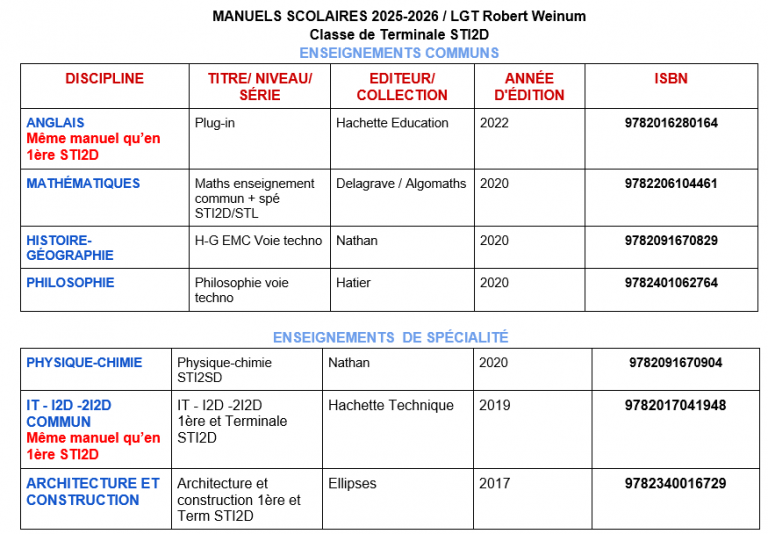 MANUELS SCOLAIRES 2025-2026 / LGT Robert Weinum
Classe de Terminale STI2D
ENSEIGNEMENTS COMMUNS

| DISCIPLINE | TITRE/ NIVEAU/ SÉRIE | EDITEUR/ COLLECTION | ANNÉE D'ÉDITION | ISBN |
|---|---|---|---|---|
| ANGLAIS Même manuel qu'en 1ère STI2D | Plug-in | Hachette Education | 2022 | 9782016280164 |
| MATHÉMATIQUES | Maths enseignement commun + spé STI2D/STL | Delagrave / Algomaths | 2020 | 9782206104461 |
| HISTOIRE-GÉOGRAPHIE | H-G EMC Voie techno | Nathan | 2020 | 9782091670829 |
| PHILOSOPHIE | Philosophie voie techno | Hatier | 2020 | 9782401062764 |

ENSEIGNEMENTS DE SPÉCIALITÉ

| | | | | |
|---|---|---|---|---|
| PHYSIQUE-CHIMIE | Physique-chimie STI2SD | Nathan | 2020 | 9782091670904 |
| IT - I2D -2I2D COMMUN Même manuel qu'en 1ère STI2D | IT - I2D -2I2D 1ère et Terminale STI2D | Hachette Technique | 2019 | 9782017041948 |
| ARCHITECTURE ET CONSTRUCTION | Architecture et construction 1ère et Term STI2D | Ellipses | 2017 | 9782340016729 |